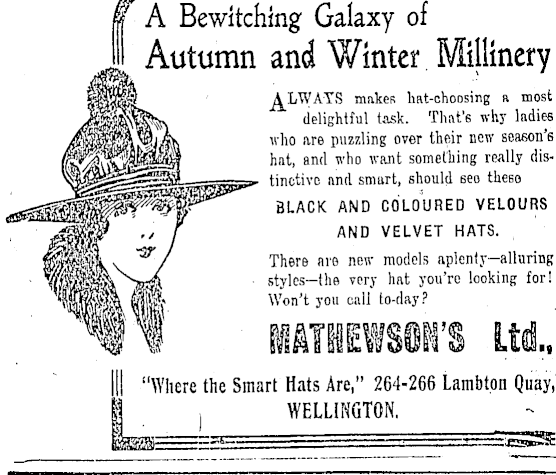 A Bewitching Galaxy of
Autumn and Winter Millinery

ALWAYS makes hat-choosing a most delightful task. That's why ladies who are puzzling over their new season's hat, and who want something really distinctive and smart, should see these

BLACK AND COLOURED VELOURS
AND VELVET HATS.

There are new models aplenty—alluring styles—the very hat you're looking for! Won't you call to-day?

MATHEWSON'S Ltd.,

"Where the Smart Hats Are," 264-266 Lambton Quay,
WELLINGTON.